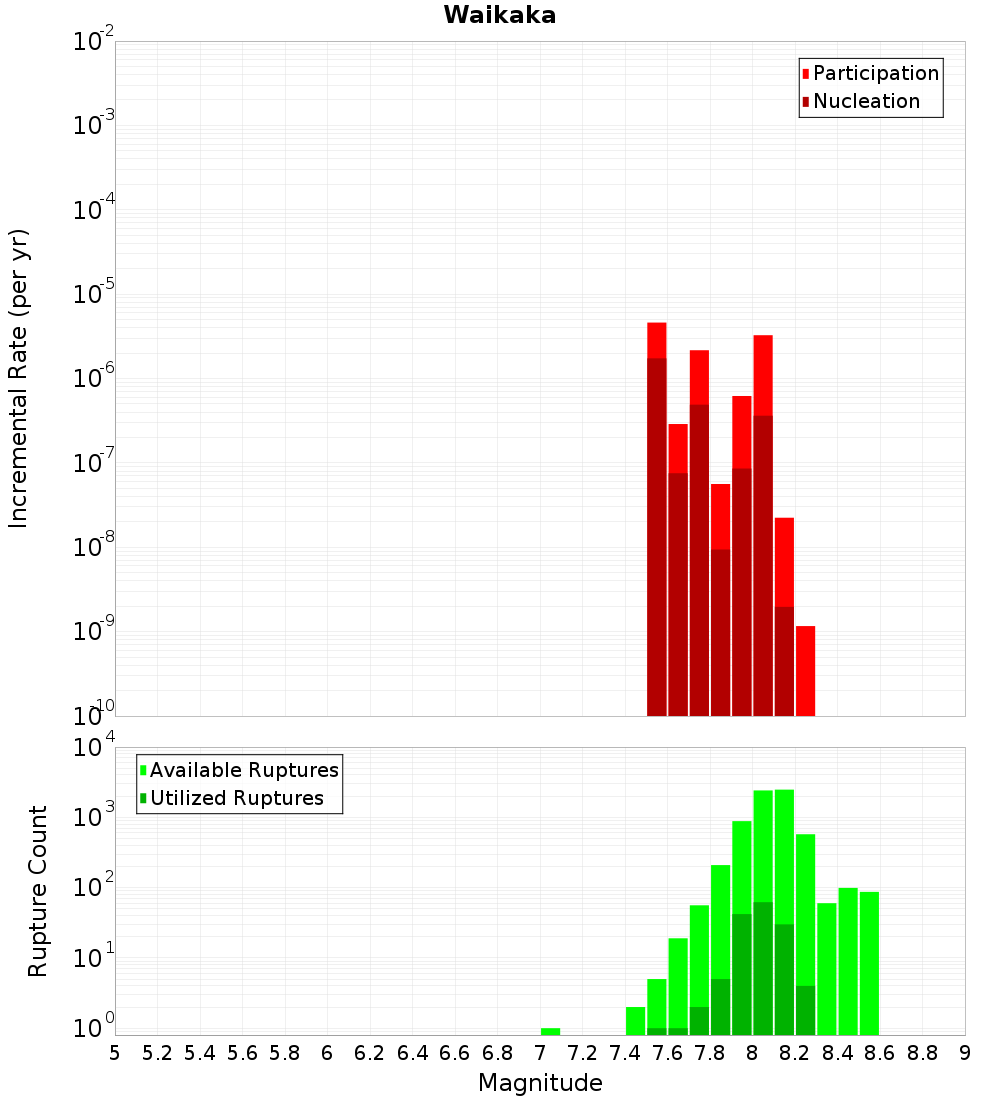 Waikaka

Participation
Nucleation

Incremental Rate (per yr)

$10^{-2}$
$10^{-3}$
$10^{-4}$
$10^{-5}$
$10^{-6}$
$10^{-7}$
$10^{-8}$
$10^{-9}$
$10^{-10}$

Available Ruptures
Utilized Ruptures

Rupture Count

$10^{4}$
$10^{3}$
$10^{2}$
$10^{1}$
$10^{0}$

5 5.2 5.4 5.6 5.8 6 6.2 6.4 6.6 6.8 7 7.2 7.4 7.6 7.8 8 8.2 8.4 8.6 8.8 9

Magnitude